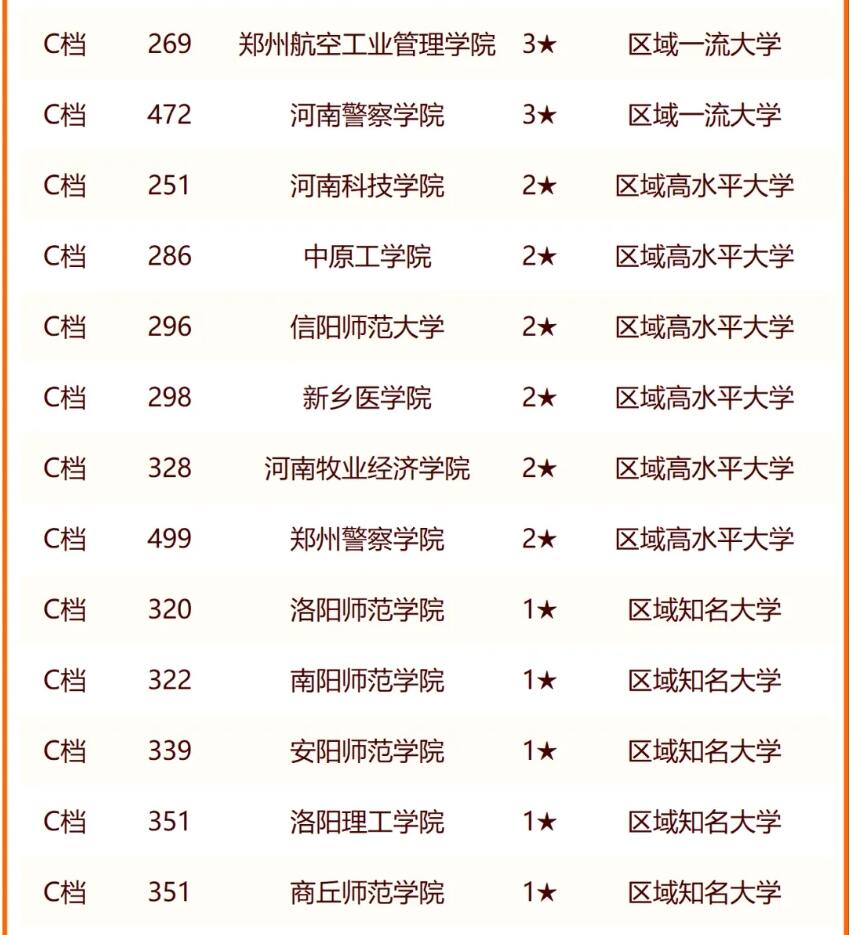 | | | | | |
|---|---|---|---|---|
| C档 | 269 | 郑州航空工业管理学院 | 3★ | 区域一流大学 |
| C档 | 472 | 河南警察学院 | 3★ | 区域一流大学 |
| C档 | 251 | 河南科技学院 | 2★ | 区域高水平大学 |
| C档 | 286 | 中原工学院 | 2★ | 区域高水平大学 |
| C档 | 296 | 信阳师范大学 | 2★ | 区域高水平大学 |
| C档 | 298 | 新乡医学院 | 2★ | 区域高水平大学 |
| C档 | 328 | 河南牧业经济学院 | 2★ | 区域高水平大学 |
| C档 | 499 | 郑州警察学院 | 2★ | 区域高水平大学 |
| C档 | 320 | 洛阳师范学院 | 1★ | 区域知名大学 |
| C档 | 322 | 南阳师范学院 | 1★ | 区域知名大学 |
| C档 | 339 | 安阳师范学院 | 1★ | 区域知名大学 |
| C档 | 351 | 洛阳理工学院 | 1★ | 区域知名大学 |
| C档 | 351 | 商丘师范学院 | 1★ | 区域知名大学 |